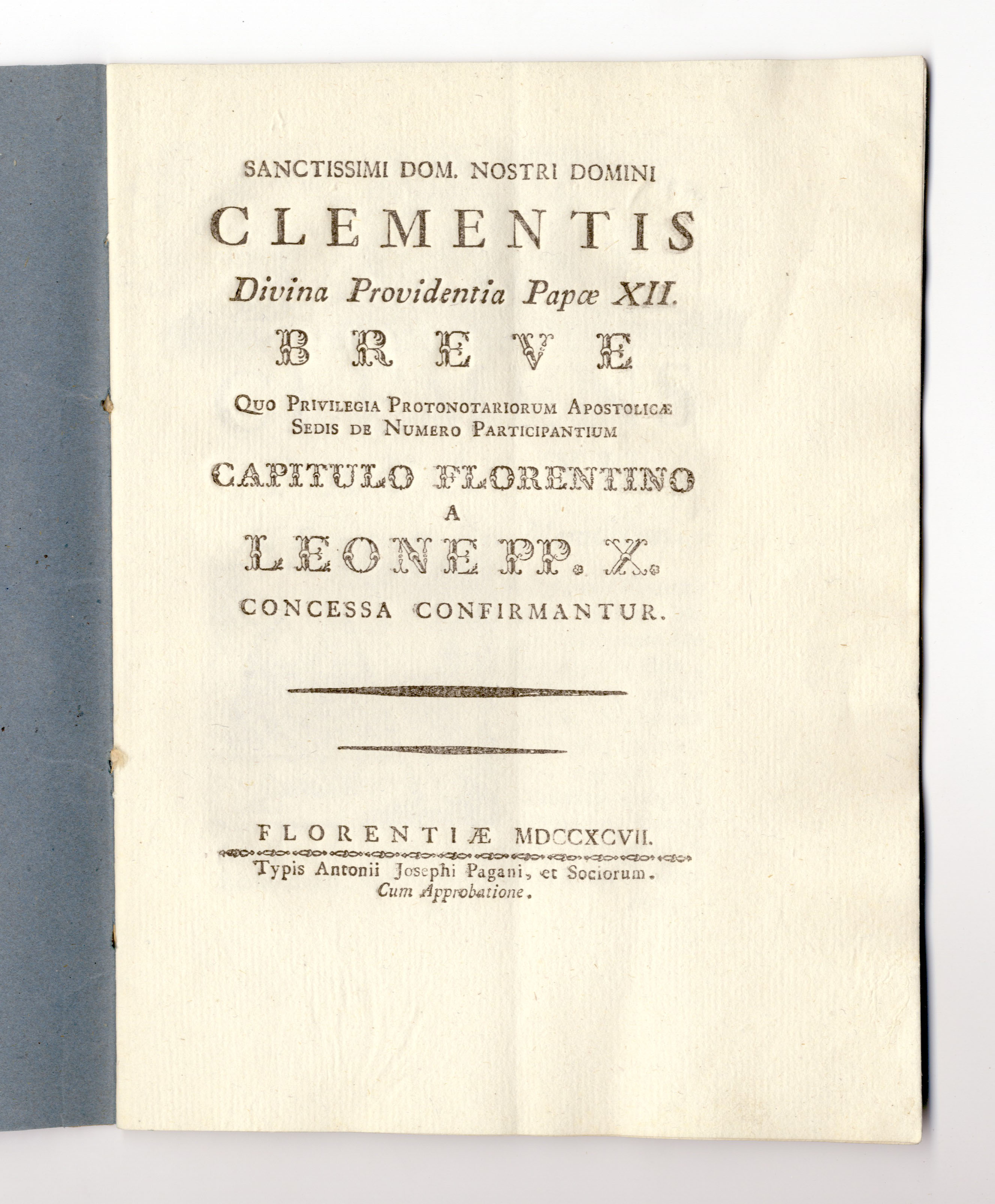 SANCTISSIMI DOM. NOSTRI DOMINI

CLEMENTIS

Divina Providentia Papæ XII.

BREVE

Quo Privilegia Protonotariorum Apostolicæ Sedis de Numero Participantium

CAPITULO FLORENTINO

A

LEONE PP. X.

CONCESSA CONFIRMANTUR.

FLORENTIÆ MDCCXCVII.

Typis Antonii Josephi Pagani, et Sociorum.
Cum Approbatione.